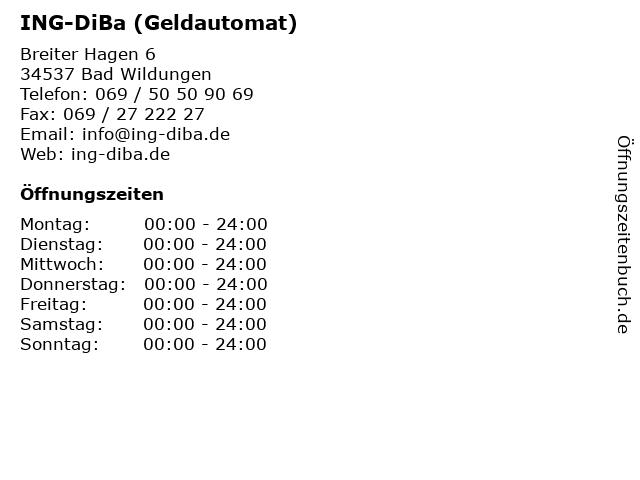 ING-DiBa (Geldautomat)

Breiter Hagen 6
34537 Bad Wildungen
Telefon: 069 / 50 50 90 69
Fax: 069 / 27 222 27
Email: info@ing-diba.de
Web: ing-diba.de

Öffnungszeiten

| Montag: | 00:00 - 24:00 |
|---|---|
| Dienstag: | 00:00 - 24:00 |
| Mittwoch: | 00:00 - 24:00 |
| Donnerstag: | 00:00 - 24:00 |
| Freitag: | 00:00 - 24:00 |
| Samstag: | 00:00 - 24:00 |
| Sonntag: | 00:00 - 24:00 |

Öffnungszeitenbuch.de